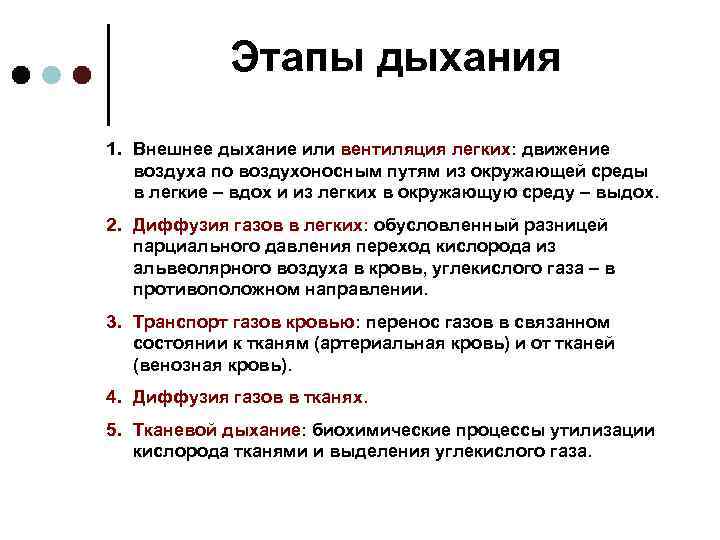 Этапы дыхания

1. Внешнее дыхание или вентиляция легких: движение воздуха по воздухоносным путям из окружающей среды в легкие – вдох и из легких в окружающую среду – выдох.

2. Диффузия газов в легких: обусловленный разницей парциального давления переход кислорода из альвеолярного воздуха в кровь, углекислого газа – в противоположном направлении.

3. Транспорт газов кровью: перенос газов в связанном состоянии к тканям (артериальная кровь) и от тканей (венозная кровь).

4. Диффузия газов в тканях.

5. Тканевой дыхание: биохимические процессы утилизации кислорода тканями и выделения углекислого газа.